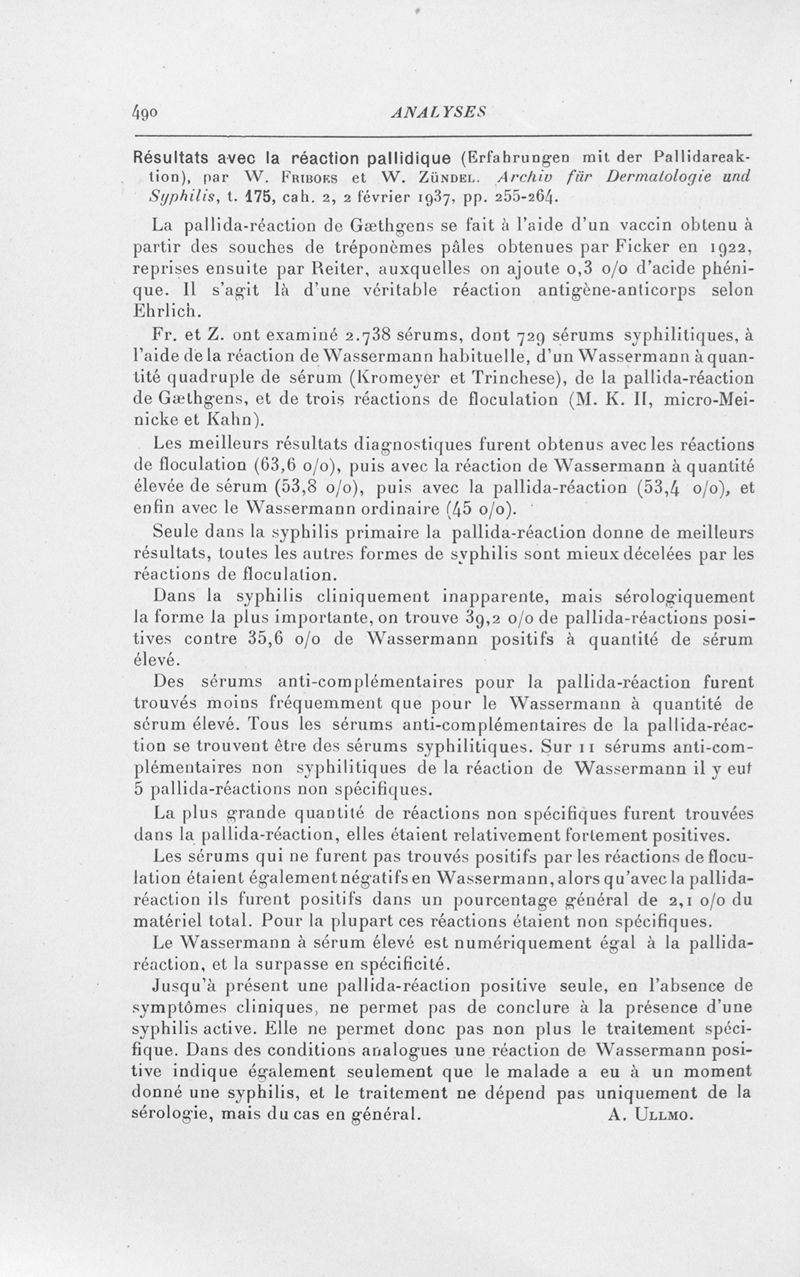 490 ANALYSES

Résultats avec la réaction pallidique (Erfahrungen mit der Pallidareaktion), par W. Friboes et W. Zündel. Archiv für Dermatologie und Syphilis, t. 175, cah. 2, 2 février 1937, pp. 255-264.

La pallida-réaction de Gæthgens se fait à l'aide d'un vaccin obtenu à partir des souches de tréponèmes pâles obtenues par Ficker en 1922, reprises ensuite par Reiter, auxquelles on ajoute 0,3 o/o d'acide phénique. Il s'agit là d'une véritable réaction antigène-anticorps selon Ehrlich.

Fr. et Z. ont examiné 2.738 sérums, dont 729 sérums syphilitiques, à l'aide de la réaction de Wassermann habituelle, d'un Wassermann à quantité quadruple de sérum (Kromeyer et Trinchese), de la pallida-réaction de Gæthgens, et de trois réactions de floculation (M. K. II, micro-Meinicke et Kahn).

Les meilleurs résultats diagnostiques furent obtenus avec les réactions de floculation (63,6 o/o), puis avec la réaction de Wassermann à quantité élevée de sérum (53,8 o/o), puis avec la pallida-réaction (53,4 o/o), et enfin avec le Wassermann ordinaire (45 o/o).

Seule dans la syphilis primaire la pallida-réaction donne de meilleurs résultats, toutes les autres formes de syphilis sont mieux décelées par les réactions de floculation.

Dans la syphilis cliniquement inapparente, mais sérologiquement la forme la plus importante, on trouve 39,2 o/o de pallida-réactions positives contre 35,6 o/o de Wassermann positifs à quantité de sérum élevé.

Des sérums anti-complémentaires pour la pallida-réaction furent trouvés moins fréquemment que pour le Wassermann à quantité de sérum élevé. Tous les sérums anti-complémentaires de la pallida-réaction se trouvent être des sérums syphilitiques. Sur 11 sérums anti-complémentaires non syphilitiques de la réaction de Wassermann il y eut 5 pallida-réactions non spécifiques.

La plus grande quantité de réactions non spécifiques furent trouvées dans la pallida-réaction, elles étaient relativement fortement positives.

Les sérums qui ne furent pas trouvés positifs par les réactions de floculation étaient également négatifs en Wassermann, alors qu'avec la pallida-réaction ils furent positifs dans un pourcentage général de 2,1 o/o du matériel total. Pour la plupart ces réactions étaient non spécifiques.

Le Wassermann à sérum élevé est numériquement égal à la pallida-réaction, et la surpasse en spécificité.

Jusqu'à présent une pallida-réaction positive seule, en l'absence de symptômes cliniques, ne permet pas de conclure à la présence d'une syphilis active. Elle ne permet donc pas non plus le traitement spécifique. Dans des conditions analogues une réaction de Wassermann positive indique également seulement que le malade a eu à un moment donné une syphilis, et le traitement ne dépend pas uniquement de la sérologie, mais du cas en général. A. Ullmo.